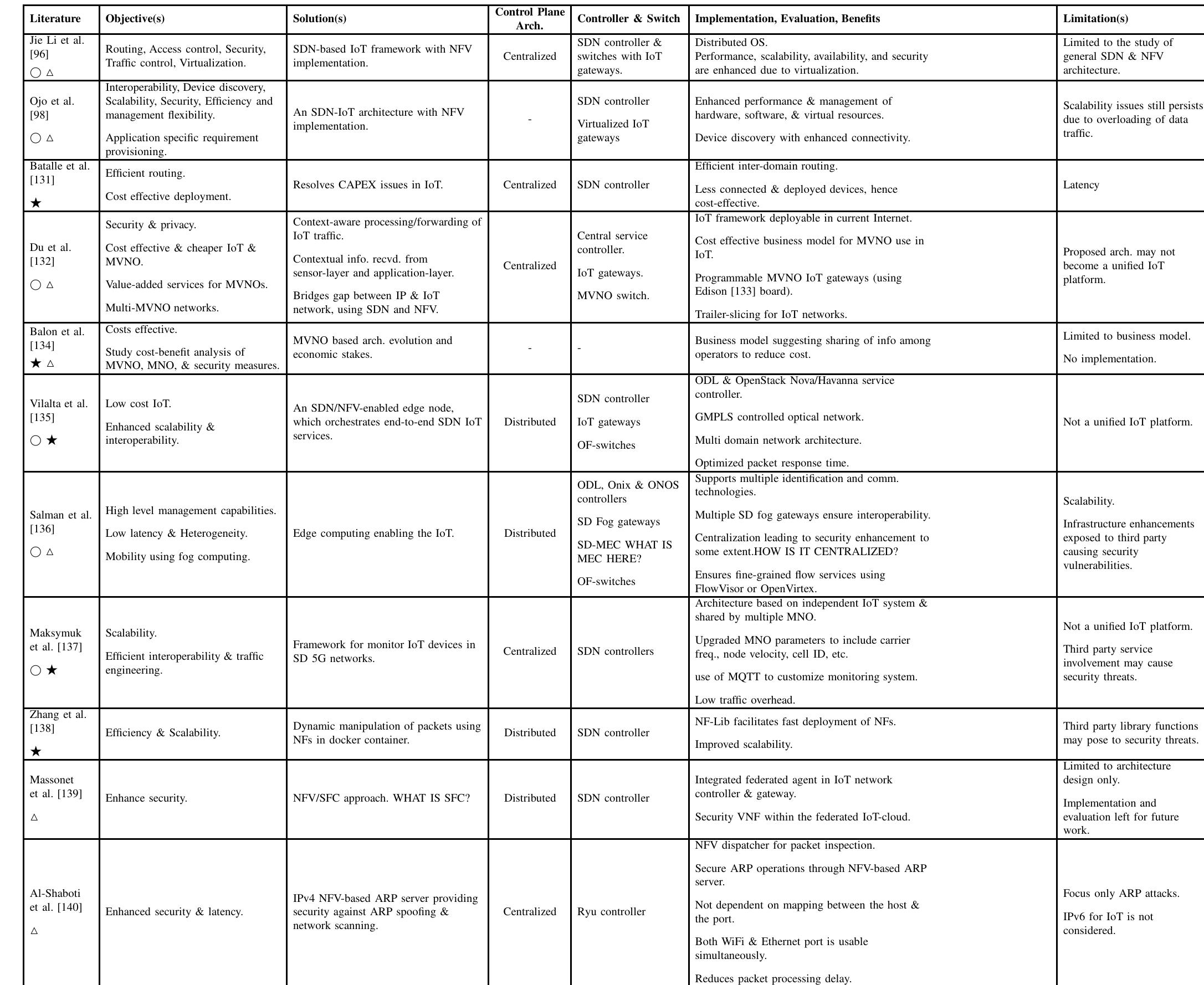 | Literature | Objective(s) | Solution(s) | Control Plane Arch. | Controller & Switch | Implementation, Evaluation, Benefits | Limitation(s) |
|---|---|---|---|---|---|---|
| Jie Li et al. [96] ○ △ | Routing, Access control, Security, Traffic control, Virtualization. | SDN-based IoT framework with NFV implementation. | Centralized | SDN controller & switches with IoT gateways. | Distributed OS. Performance, scalability, availability, and security are enhanced due to virtualization. | Limited to the study of general SDN & NFV architecture. |
| Ojo et al. [98] ○ △ | Interoperability, Device discovery, Scalability, Security, Efficiency and management flexibility. Application specific requirement provisioning. | An SDN-IoT architecture with NFV implementation. | - | SDN controller Virtualized IoT gateways | Enhanced performance & management of hardware, software, & virtual resources. Device discovery with enhanced connectivity. | Scalability issues still persists due to overloading of data traffic. |
| Batalle et al. [131] ★ | Efficient routing. Cost effective deployment. | Resolves CAPEX issues in IoT. | Centralized | SDN controller | Efficient inter-domain routing. Less connected & deployed devices, hence cost-effective. | Latency |
| Du et al. [132] ○ △ | Security & privacy. Cost effective & cheaper IoT & MVNO. Value-added services for MVNOs. Multi-MVNO networks. | Context-aware processing/forwarding of IoT traffic. Contextual info. recvd. from sensor-layer and application-layer. Bridges gap between IP & IoT network, using SDN and NFV. | Centralized | Central service controller. IoT gateways. MVNO switch. | IoT framework deployable in current Internet. Cost effective business model for MVNO use in IoT. Programmable MVNO IoT gateways (using Edison [133] board). Trailer-slicing for IoT networks. | Proposed arch. may not become a unified IoT platform. |
| Balon et al. [134] ★ △ | Costs effective. Study cost-benefit analysis of MVNO, MNO, & security measures. | MVNO based arch. evolution and economic stakes. | - | - | Business model suggesting sharing of info among operators to reduce cost. | Limited to business model. No implementation. |
| Vilalta et al. [135] ○ ★ | Low cost IoT. Enhanced scalability & interoperability. | An SDN/NFV-enabled edge node, which orchestrates end-to-end SDN IoT services. | Distributed | SDN controller IoT gateways OF-switches | ODL & OpenStack Nova/Havanna service controller. GMPLS controlled optical network. Multi domain network architecture. Optimized packet response time. | Not a unified IoT platform. |
| Salman et al. [136] ○ △ | High level management capabilities. Low latency & Heterogeneity. Mobility using fog computing. | Edge computing enabling the IoT. | Distributed | ODL, Onix & ONOS controllers SD Fog gateways SD-MEC WHAT IS MEC HERE? OF-switches | Supports multiple identification and comm. technologies. Multiple SD fog gateways ensure interoperability. Centralization leading to security enhancement to some extent.HOW IS IT CENTRALIZED? Ensures fine-grained flow services using FlowVisor or OpenVirtex. | Scalability. Infrastructure enhancements exposed to third party causing security vulnerabilities. |
| Maksymuk et al. [137] ○ ★ | Scalability. Efficient interoperability & traffic engineering. | Framework for monitor IoT devices in SD 5G networks. | Centralized | SDN controllers | Architecture based on independent IoT system & shared by multiple MNO. Upgraded MNO parameters to include carrier freq., node velocity, cell ID, etc. use of MQTT to customize monitoring system. Low traffic overhead. | Not a unified IoT platform. Third party service involvement may cause security threats. |
| Zhang et al. [138] ★ | Efficiency & Scalability. | Dynamic manipulation of packets using NFs in docker container. | Distributed | SDN controller | NF-Lib facilitates fast deployment of NFs. Improved scalability. | Third party library functions may pose to security threats. |
| Massonet et al. [139] △ | Enhance security. | NFV/SFC approach. WHAT IS SFC? | Distributed | SDN controller | Integrated federated agent in IoT network controller & gateway. Security VNF within the federated IoT-cloud. | Limited to architecture design only. Implementation and evaluation left for future work. |
| Al-Shaboti et al. [140] △ | Enhanced security & latency. | IPv4 NFV-based ARP server providing security against ARP spoofing & network scanning. | Centralized | Ryu controller | NFV dispatcher for packet inspection. Secure ARP operations through NFV-based ARP server. Not dependent on mapping between the host & the port. Both WiFi & Ethernet port is usable simultaneously. Reduces packet processing delay. | Focus only ARP attacks. IPv6 for IoT is not considered. |